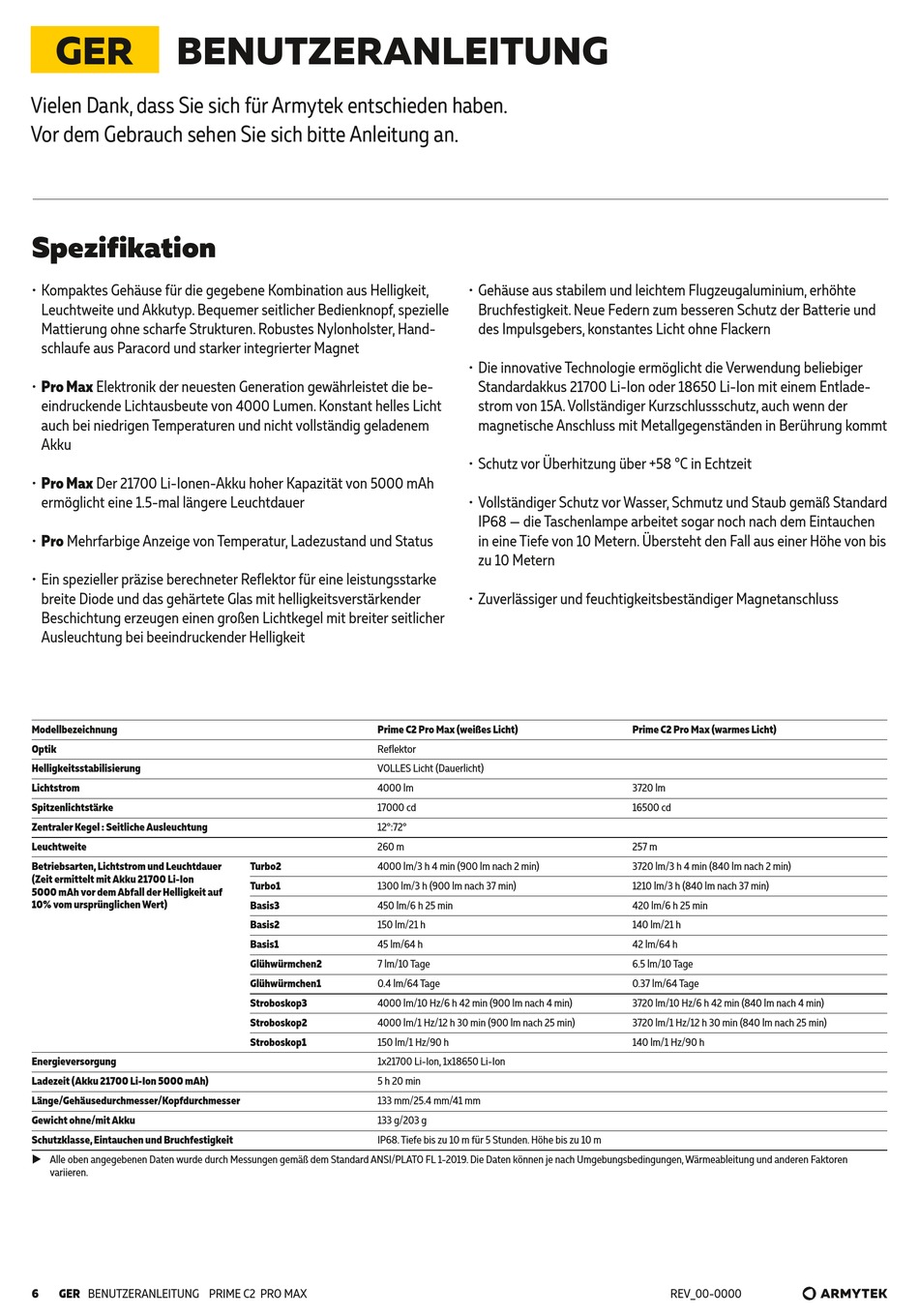 GER BENUTZERANLEITUNG

Vielen Dank, dass Sie sich für Armytek entschieden haben.
Vor dem Gebrauch sehen Sie sich bitte Anleitung an.

Spezifikation

· Kompaktes Gehäuse für die gegebene Kombination aus Helligkeit, Leuchtweite und Akkutyp. Bequemer seitlicher Bedienknopf, spezielle Mattierung ohne scharfe Strukturen. Robustes Nylonholster, Handschlaufe aus Paracord und starker integrierter Magnet

· Pro Max Elektronik der neuesten Generation gewährleistet die beeindruckende Lichtausbeute von 4000 Lumen. Konstant helles Licht auch bei niedrigen Temperaturen und nicht vollständig geladenem Akku

· Pro Max Der 21700 Li-Ionen-Akku hoher Kapazität von 5000 mAh ermöglicht eine 1.5-mal längere Leuchtdauer

· Pro Mehrfarbige Anzeige von Temperatur, Ladezustand und Status

· Ein spezieller präzise berechneter Reflektor für eine leistungsstarke breite Diode und das gehärtete Glas mit helligkeitsverstärkender Beschichtung erzeugen einen großen Lichtkegel mit breiter seitlicher Ausleuchtung bei beeindruckender Helligkeit

· Gehäuse aus stabilem und leichtem Flugzeugaluminium, erhöhte Bruchfestigkeit. Neue Federn zum besseren Schutz der Batterie und des Impulsgebers, konstantes Licht ohne Flackern

· Die innovative Technologie ermöglicht die Verwendung beliebiger Standardakkus 21700 Li-Ion oder 18650 Li-Ion mit einem Entladestrom von 15A. Vollständiger Kurzschlussschutz, auch wenn der magnetische Anschluss mit Metallgegenständen in Berührung kommt

· Schutz vor Überhitzung über +58 °C in Echtzeit

· Vollständiger Schutz vor Wasser, Schmutz und Staub gemäß Standard IP68 — die Taschenlampe arbeitet sogar noch nach dem Eintauchen in eine Tiefe von 10 Metern. Übersteht den Fall aus einer Höhe von bis zu 10 Metern

· Zuverlässiger und feuchtigkeitsbeständiger Magnetanschluss

| Modellbezeichnung | | Prime C2 Pro Max (weißes Licht) | Prime C2 Pro Max (warmes Licht) |
|---|---|---|---|
| Optik | | Reflektor | |
| Helligkeitsstabilisierung | | VOLLES Licht (Dauerlicht) | |
| Lichtstrom | | 4000 lm | 3720 lm |
| Spitzenlichtstärke | | 17000 cd | 16500 cd |
| Zentraler Kegel : Seitliche Ausleuchtung | | 12°:72° | |
| Leuchtweite | | 260 m | 257 m |
| Betriebsarten, Lichtstrom und Leuchtdauer (Zeit ermittelt mit Akku 21700 Li-Ion 5000 mAh vor dem Abfall der Helligkeit auf 10% vom ursprünglichen Wert) | Turbo2 | 4000 lm/3 h 4 min (900 lm nach 2 min) | 3720 lm/3 h 4 min (840 lm nach 2 min) |
| | Turbo1 | 1300 lm/3 h (900 lm nach 37 min) | 1210 lm/3 h (840 lm nach 37 min) |
| | Basis3 | 450 lm/6 h 25 min | 420 lm/6 h 25 min |
| | Basis2 | 150 lm/21 h | 140 lm/21 h |
| | Basis1 | 45 lm/64 h | 42 lm/64 h |
| | Glühwürmchen2 | 7 lm/10 Tage | 6.5 lm/10 Tage |
| | Glühwürmchen1 | 0.4 lm/64 Tage | 0.37 lm/64 Tage |
| | Stroboskop3 | 4000 lm/10 Hz/6 h 42 min (900 lm nach 4 min) | 3720 lm/10 Hz/6 h 42 min (840 lm nach 4 min) |
| | Stroboskop2 | 4000 lm/1 Hz/12 h 30 min (900 lm nach 25 min) | 3720 lm/1 Hz/12 h 30 min (840 lm nach 25 min) |
| | Stroboskop1 | 150 lm/1 Hz/90 h | 140 lm/1 Hz/90 h |
| Energieversorgung | | 1x21700 Li-Ion, 1x18650 Li-Ion | |
| Ladezeit (Akku 21700 Li-Ion 5000 mAh) | | 5 h 20 min | |
| Länge/Gehäusedurchmesser/Kopfdurchmesser | | 133 mm/25.4 mm/41 mm | |
| Gewicht ohne/mit Akku | | 133 g/203 g | |
| Schutzklasse, Eintauchen und Bruchfestigkeit | | IP68. Tiefe bis zu 10 m für 5 Stunden. Höhe bis zu 10 m | |

▶ Alle oben angegebenen Daten wurde durch Messungen gemäß dem Standard ANSI/PLATO FL 1-2019. Die Daten können je nach Umgebungsbedingungen, Wärmeableitung und anderen Faktoren variieren.

6 GER BENUTZERANLEITUNG PRIME C2 PRO MAX REV_00-0000 ARMYTEK